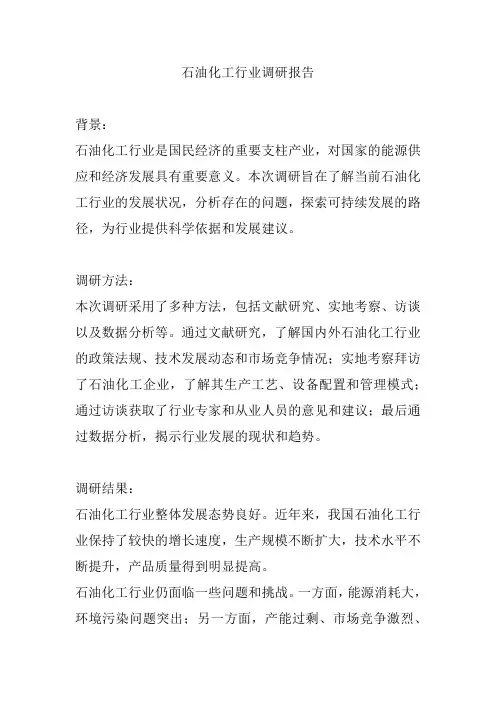 石油化工行业调研报告

背景：
石油化工行业是国民经济的重要支柱产业，对国家的能源供应和经济发展具有重要意义。本次调研旨在了解当前石油化工行业的发展状况，分析存在的问题，探索可持续发展的路径，为行业提供科学依据和发展建议。

调研方法：
本次调研采用了多种方法，包括文献研究、实地考察、访谈以及数据分析等。通过文献研究，了解国内外石油化工行业的政策法规、技术发展动态和市场竞争情况；实地考察拜访了石油化工企业，了解其生产工艺、设备配置和管理模式；通过访谈获取了行业专家和从业人员的意见和建议；最后通过数据分析，揭示行业发展的现状和趋势。

调研结果：
石油化工行业整体发展态势良好。近年来，我国石油化工行业保持了较快的增长速度，生产规模不断扩大，技术水平不断提升，产品质量得到明显提高。
石油化工行业仍面临一些问题和挑战。一方面，能源消耗大，环境污染问题突出；另一方面，产能过剩、市场竞争激烈、